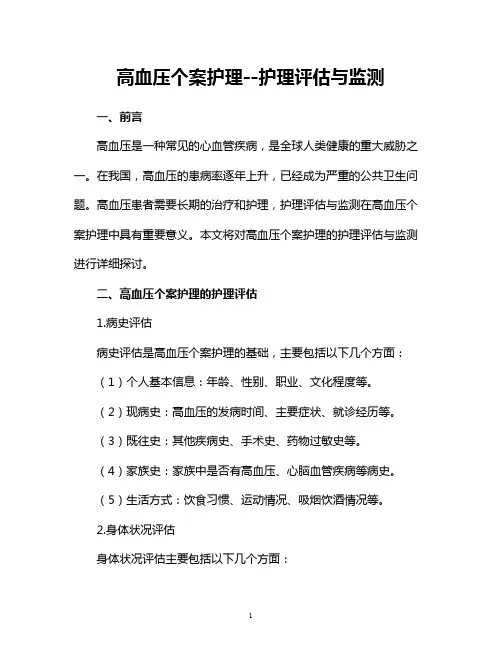 高血压个案护理--护理评估与监测

一、前言

高血压是一种常见的心血管疾病，是全球人类健康的重大威胁之一。在我国，高血压的患病率逐年上升，已经成为严重的公共卫生问题。高血压患者需要长期的治疗和护理，护理评估与监测在高血压个案护理中具有重要意义。本文将对高血压个案护理的护理评估与监测进行详细探讨。

二、高血压个案护理的护理评估

1.病史评估

病史评估是高血压个案护理的基础，主要包括以下几个方面：

（1）个人基本信息：年龄、性别、职业、文化程度等。

（2）现病史：高血压的发病时间、主要症状、就诊经历等。

（3）既往史：其他疾病史、手术史、药物过敏史等。

（4）家族史：家族中是否有高血压、心脑血管疾病等病史。

（5）生活方式：饮食习惯、运动情况、吸烟饮酒情况等。

2.身体状况评估

身体状况评估主要包括以下几个方面：

1